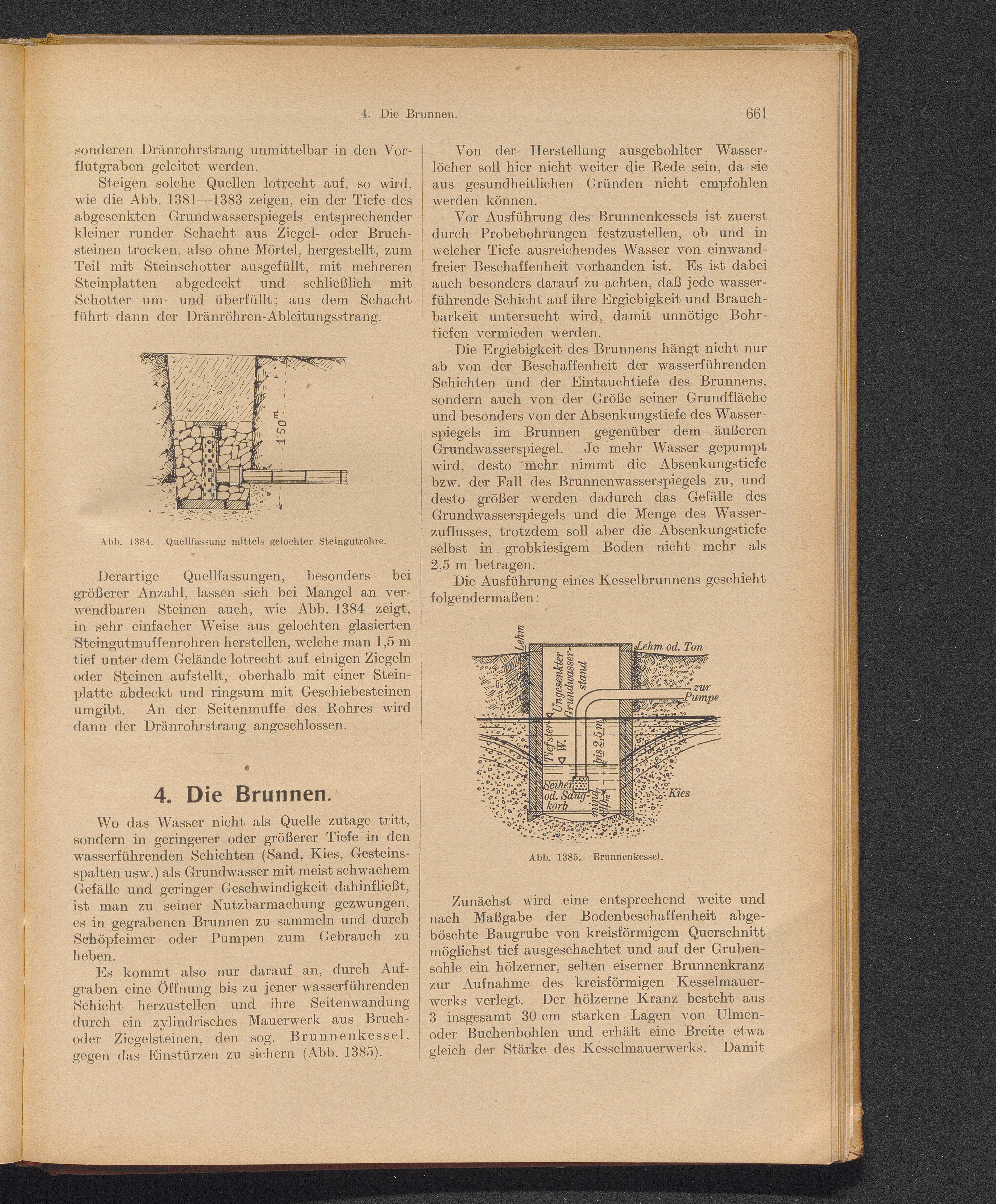 4. Die Brunnen. 661

sonderen Dränrohrstrang unmittelbar in den Vorflutgraben geleitet werden.

Steigen solche Quellen lotrecht auf, so wird, wie die Abb. 1381—1383 zeigen, ein der Tiefe des abgesenkten Grundwasserspiegels entsprechender kleiner runder Schacht aus Ziegel- oder Bruchsteinen trocken, also ohne Mörtel, hergestellt, zum Teil mit Steinschotter ausgefüllt, mit mehreren Steinplatten abgedeckt und schließlich mit Schotter um- und überfüllt; aus dem Schacht führt dann der Dränröhren-Ableitungsstrang.

1·50 m

Abb. 1384. Quellfassung mittels gelochter Steingutrohre.

Derartige Quellfassungen, besonders bei größerer Anzahl, lassen sich bei Mangel an verwendbaren Steinen auch, wie Abb. 1384 zeigt, in sehr einfacher Weise aus gelochten glasierten Steingutmuffenrohren herstellen, welche man 1,5 m tief unter dem Gelände lotrecht auf einigen Ziegeln oder Steinen aufstellt, oberhalb mit einer Steinplatte abdeckt und ringsum mit Geschiebesteinen umgibt. An der Seitenmuffe des Rohres wird dann der Dränrohrstrang angeschlossen.

4. Die Brunnen.

Wo das Wasser nicht als Quelle zutage tritt, sondern in geringerer oder größerer Tiefe in den wasserführenden Schichten (Sand, Kies, Gesteinsspalten usw.) als Grundwasser mit meist schwachem Gefälle und geringer Geschwindigkeit dahinfließt, ist man zu seiner Nutzbarmachung gezwungen, es in gegrabenen Brunnen zu sammeln und durch Schöpfeimer oder Pumpen zum Gebrauch zu heben.

Es kommt also nur darauf an, durch Aufgraben eine Öffnung bis zu jener wasserführenden Schicht herzustellen und ihre Seitenwandung durch ein zylindrisches Mauerwerk aus Bruch- oder Ziegelsteinen, den sog. Brunnenkessel, gegen das Einstürzen zu sichern (Abb. 1385).

Von der Herstellung ausgebohlter Wasserlöcher soll hier nicht weiter die Rede sein, da sie aus gesundheitlichen Gründen nicht empfohlen werden können.

Vor Ausführung des Brunnenkessels ist zuerst durch Probebohrungen festzustellen, ob und in welcher Tiefe ausreichendes Wasser von einwandfreier Beschaffenheit vorhanden ist. Es ist dabei auch besonders darauf zu achten, daß jede wasserführende Schicht auf ihre Ergiebigkeit und Brauchbarkeit untersucht wird, damit unnötige Bohrtiefen vermieden werden.

Die Ergiebigkeit des Brunnens hängt nicht nur ab von der Beschaffenheit der wasserführenden Schichten und der Eintauchtiefe des Brunnens, sondern auch von der Größe seiner Grundfläche und besonders von der Absenkungstiefe des Wasserspiegels im Brunnen gegenüber dem äußeren Grundwasserspiegel. Je mehr Wasser gepumpt wird, desto mehr nimmt die Absenkungstiefe bzw. der Fall des Brunnenwasserspiegels zu, und desto größer werden dadurch das Gefälle des Grundwasserspiegels und die Menge des Wasserzuflusses, trotzdem soll aber die Absenkungstiefe selbst in grobkiesigem Boden nicht mehr als 2,5 m betragen.

Die Ausführung eines Kesselbrunnens geschieht folgendermaßen:

Lehm
Lehm od. Ton
Ungesenkter Grundwasserstand
zur Pumpe
Tiefster W.
bis 2,5 m
Seiher od. Saugkorb
mind. 1,0 m
Kies

Abb. 1385. Brunnenkessel.

Zunächst wird eine entsprechend weite und nach Maßgabe der Bodenbeschaffenheit abgeböschte Baugrube von kreisförmigem Querschnitt möglichst tief ausgeschachtet und auf der Grubensohle ein hölzerner, selten eiserner Brunnenkranz zur Aufnahme des kreisförmigen Kesselmauerwerks verlegt. Der hölzerne Kranz besteht aus 3 insgesamt 30 cm starken Lagen von Ulmen- oder Buchenbohlen und erhält eine Breite etwa gleich der Stärke des Kesselmauerwerks. Damit